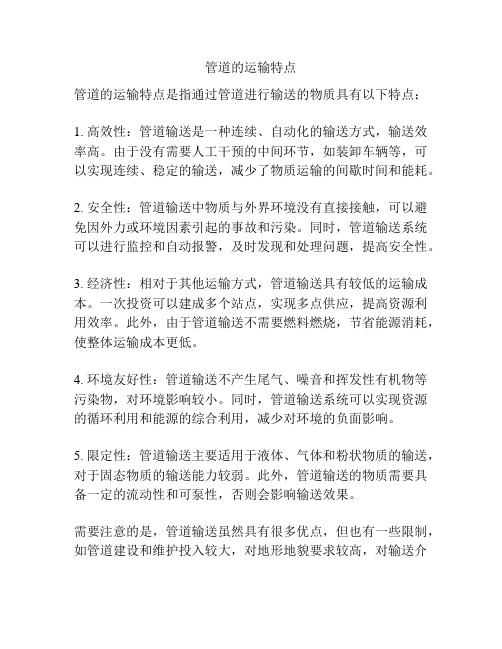 管道的运输特点

管道的运输特点是指通过管道进行输送的物质具有以下特点：

1. 高效性：管道输送是一种连续、自动化的输送方式，输送效率高。由于没有需要人工干预的中间环节，如装卸车辆等，可以实现连续、稳定的输送，减少了物质运输的间歇时间和能耗。

2. 安全性：管道输送中物质与外界环境没有直接接触，可以避免因外力或环境因素引起的事故和污染。同时，管道输送系统可以进行监控和自动报警，及时发现和处理问题，提高安全性。

3. 经济性：相对于其他运输方式，管道输送具有较低的运输成本。一次投资可以建成多个站点，实现多点供应，提高资源利用效率。此外，由于管道输送不需要燃料燃烧，节省能源消耗，使整体运输成本更低。

4. 环境友好性：管道输送不产生尾气、噪音和挥发性有机物等污染物，对环境影响较小。同时，管道输送系统可以实现资源的循环利用和能源的综合利用，减少对环境的负面影响。

5. 限定性：管道输送主要适用于液体、气体和粉状物质的输送，对于固态物质的输送能力较弱。此外，管道输送的物质需要具备一定的流动性和可泵性，否则会影响输送效果。

需要注意的是，管道输送虽然具有很多优点，但也有一些限制，如管道建设和维护投入较大，对地形地貌要求较高，对输送介